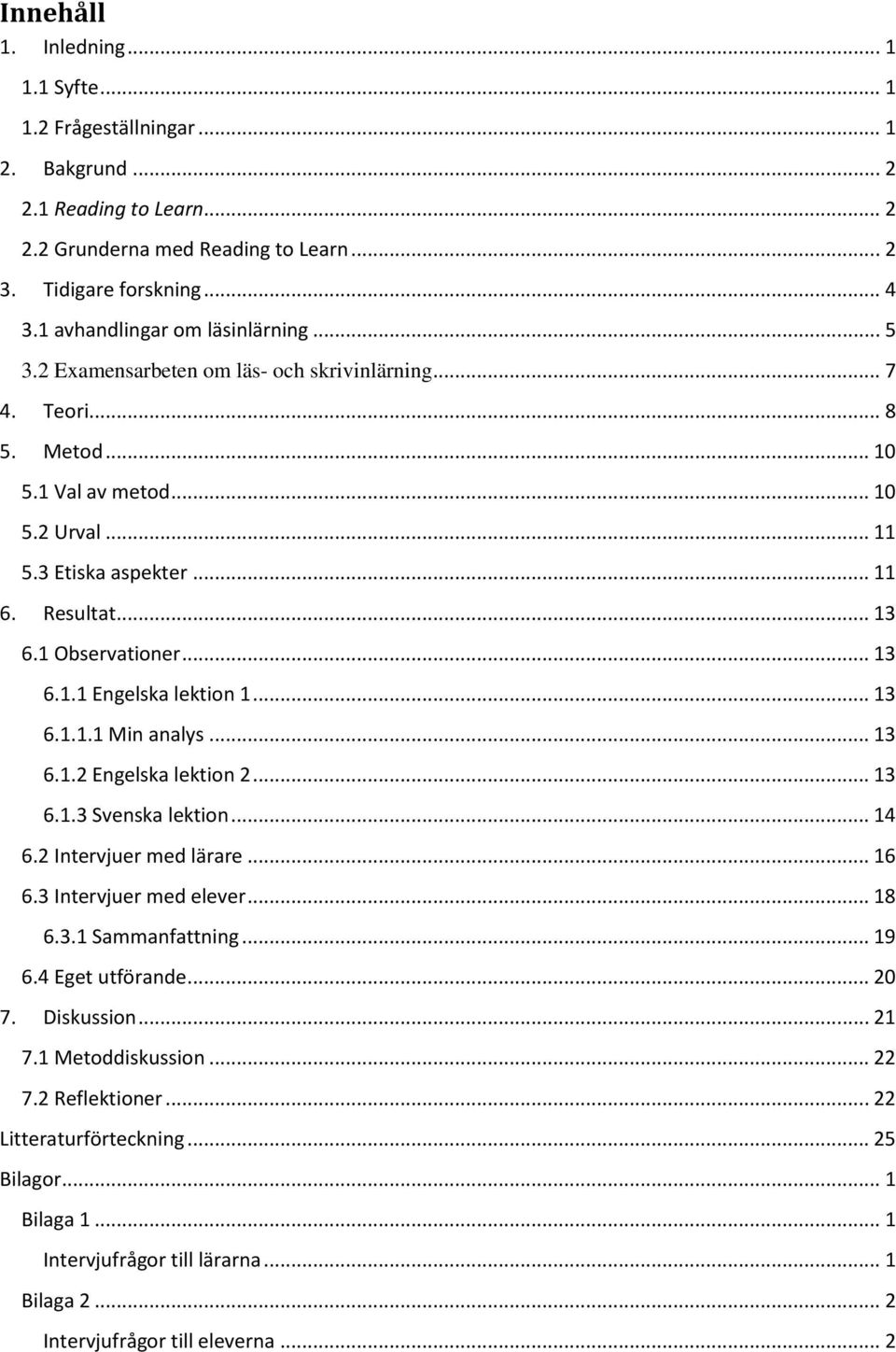 Innehåll
1. Inledning ... 1
1.1 Syfte ... 1
1.2 Frågeställningar ... 1
2. Bakgrund ... 2
2.1 Reading to Learn ... 2
2.2 Grunderna med Reading to Learn ... 2
3. Tidigare forskning ... 4
3.1 avhandlingar om läsinlärning ... 5
3.2 Examensarbeten om läs- och skrivinlärning ... 7
4. Teori ... 8
5. Metod ... 10
5.1 Val av metod ... 10
5.2 Urval ... 11
5.3 Etiska aspekter ... 11
6. Resultat ... 13
6.1 Observationer ... 13
6.1.1 Engelska lektion 1 ... 13
6.1.1.1 Min analys ... 13
6.1.2 Engelska lektion 2 ... 13
6.1.3 Svenska lektion ... 14
6.2 Intervjuer med lärare ... 16
6.3 Intervjuer med elever ... 18
6.3.1 Sammanfattning ... 19
6.4 Eget utförande ... 20
7. Diskussion ... 21
7.1 Metoddiskussion ... 22
7.2 Reflektioner ... 22
Litteraturförteckning ... 25
Bilagor ... 1
Bilaga 1 ... 1
Intervjufrågor till lärarna ... 1
Bilaga 2 ... 2
Intervjufrågor till eleverna ... 2